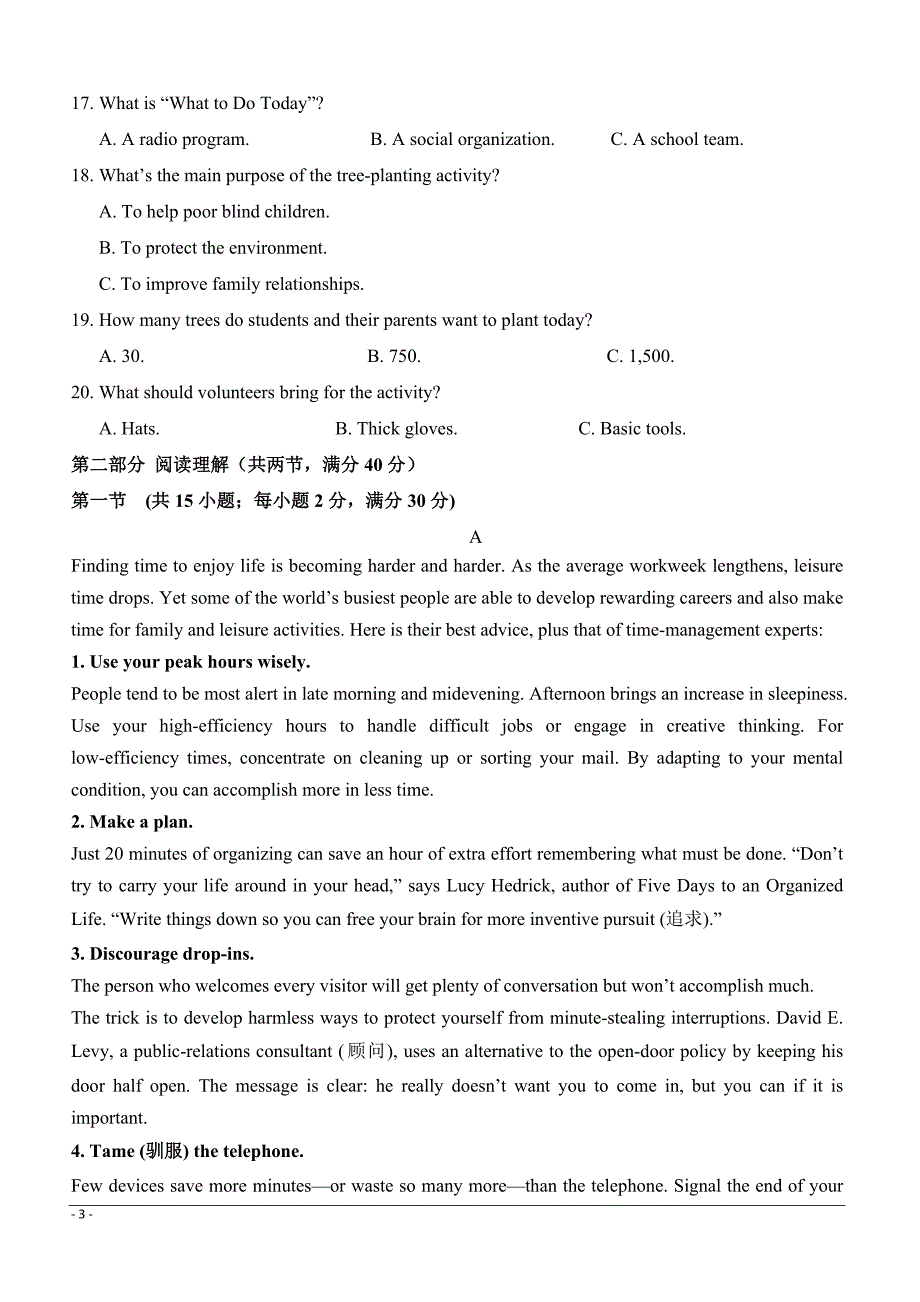 17. What is “What to Do Today”?

A. A radio program.　　B. A social organization.　　C. A school team.

18. What’s the main purpose of the tree-planting activity?

A. To help poor blind children.

B. To protect the environment.

C. To improve family relationships.

19. How many trees do students and their parents want to plant today?

A. 30.　　B. 750.　　C. 1,500.

20. What should volunteers bring for the activity?

A. Hats.　　B. Thick gloves.　　C. Basic tools.

第二部分 阅读理解（共两节，满分 40 分）

第一节　(共 15 小题；每小题 2 分，满分 30 分)

A

Finding time to enjoy life is becoming harder and harder. As the average workweek lengthens, leisure time drops. Yet some of the world’s busiest people are able to develop rewarding careers and also make time for family and leisure activities. Here is their best advice, plus that of time-management experts:

1. Use your peak hours wisely.

People tend to be most alert in late morning and midevening. Afternoon brings an increase in sleepiness. Use your high-efficiency hours to handle difficult jobs or engage in creative thinking. For low-efficiency times, concentrate on cleaning up or sorting your mail. By adapting to your mental condition, you can accomplish more in less time.

2. Make a plan.

Just 20 minutes of organizing can save an hour of extra effort remembering what must be done. “Don’t try to carry your life around in your head,” says Lucy Hedrick, author of Five Days to an Organized Life. “Write things down so you can free your brain for more inventive pursuit (追求).”

3. Discourage drop-ins.

The person who welcomes every visitor will get plenty of conversation but won’t accomplish much.

The trick is to develop harmless ways to protect yourself from minute-stealing interruptions. David E. Levy, a public-relations consultant (顾问), uses an alternative to the open-door policy by keeping his door half open. The message is clear: he really doesn’t want you to come in, but you can if it is important.

4. Tame (驯服) the telephone.

Few devices save more minutes—or waste so many more—than the telephone. Signal the end of your

- 3 -